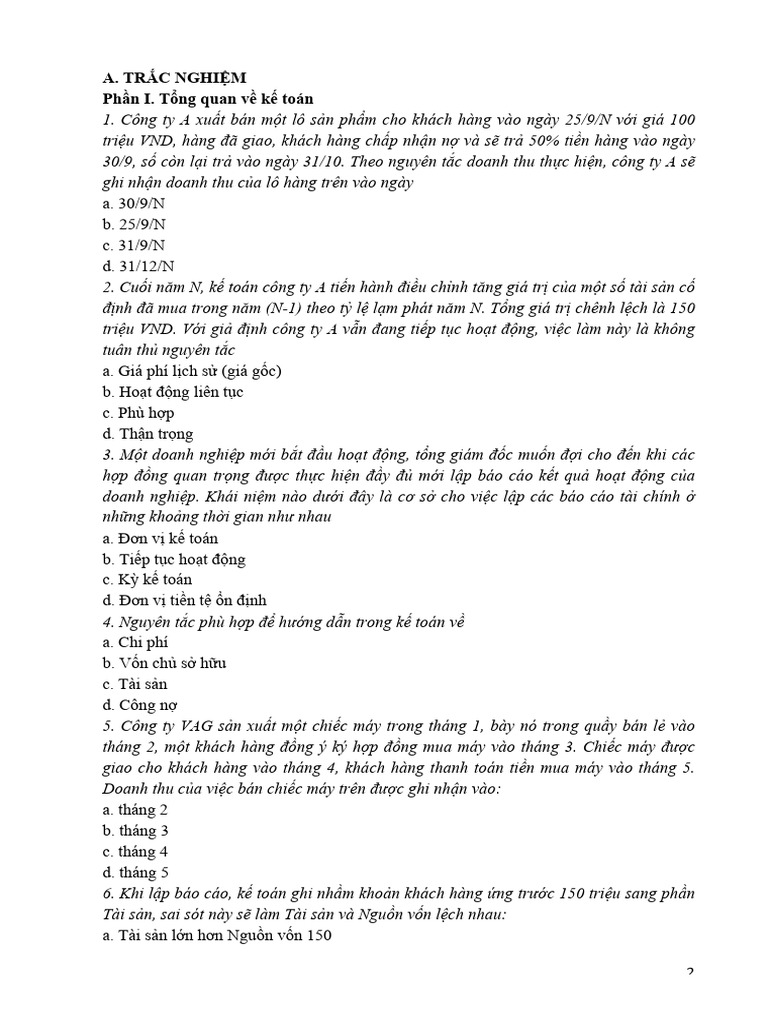 A. TRẮC NGHIỆM
Phần I. Tổng quan về kế toán
1. Công ty A xuất bán một lô sản phẩm cho khách hàng vào ngày 25/9/N với giá 100 triệu VND, hàng đã giao, khách hàng chấp nhận nợ và sẽ trả 50% tiền hàng vào ngày 30/9, số còn lại trả vào ngày 31/10. Theo nguyên tắc doanh thu thực hiện, công ty A sẽ ghi nhận doanh thu của lô hàng trên vào ngày
a. 30/9/N
b. 25/9/N
c. 31/9/N
d. 31/12/N
2. Cuối năm N, kế toán công ty A tiến hành điều chỉnh tăng giá trị của một số tài sản cố định đã mua trong năm (N-1) theo tỷ lệ lạm phát năm N. Tổng giá trị chênh lệch là 150 triệu VND. Với giả định công ty A vẫn đang tiếp tục hoạt động, việc làm này là không tuân thủ nguyên tắc
a. Giá phí lịch sử (giá gốc)
b. Hoạt động liên tục
c. Phù hợp
d. Thận trọng
3. Một doanh nghiệp mới bắt đầu hoạt động, tổng giám đốc muốn đợi cho đến khi các hợp đồng quan trọng được thực hiện đầy đủ mới lập báo cáo kết quả hoạt động của doanh nghiệp. Khái niệm nào dưới đây là cơ sở cho việc lập các báo cáo tài chính ở những khoảng thời gian như nhau
a. Đơn vị kế toán
b. Tiếp tục hoạt động
c. Kỳ kế toán
d. Đơn vị tiền tệ ổn định
4. Nguyên tắc phù hợp để hướng dẫn trong kế toán về
a. Chi phí
b. Vốn chủ sở hữu
c. Tài sản
d. Công nợ
5. Công ty VAG sản xuất một chiếc máy trong tháng 1, bày nó trong quầy bán lẻ vào tháng 2, một khách hàng đồng ý ký hợp đồng mua máy vào tháng 3. Chiếc máy được giao cho khách hàng vào tháng 4, khách hàng thanh toán tiền mua máy vào tháng 5. Doanh thu của việc bán chiếc máy trên được ghi nhận vào:
a. tháng 2
b. tháng 3
c. tháng 4
d. tháng 5
6. Khi lập báo cáo, kế toán ghi nhầm khoản khách hàng ứng trước 150 triệu sang phần Tài sản, sai sót này sẽ làm Tài sản và Nguồn vốn lệch nhau:
a. Tài sản lớn hơn Nguồn vốn 150
2